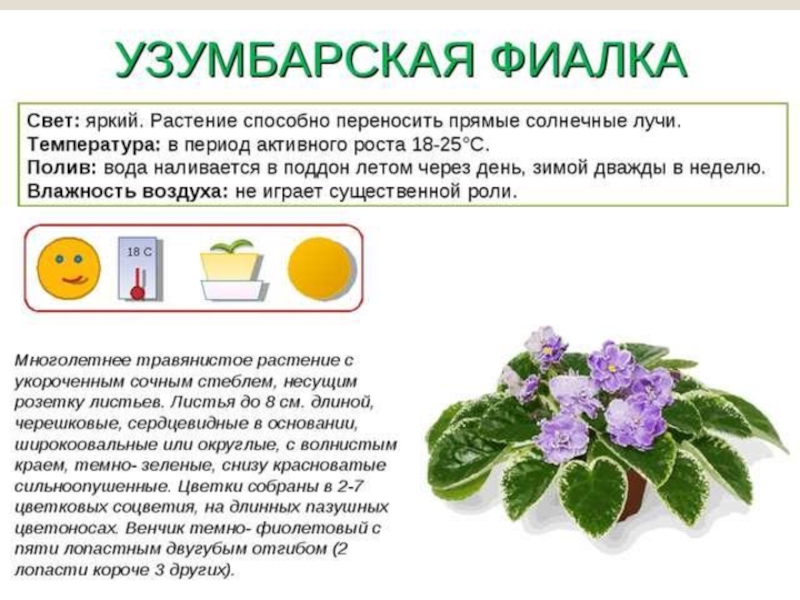 УЗУМБАРСКАЯ ФИАЛКА

Свет: яркий. Растение способно переносить прямые солнечные лучи.
Температура: в период активного роста 18-25°С.
Полив: вода наливается в поддон летом через день, зимой дважды в неделю.
Влажность воздуха: не играет существенной роли.

18 С

Многолетнее травянистое растение с укороченным сочным стеблем, несущим розетку листьев. Листья до 8 см. длиной, черешковые, сердцевидные в основании, широкоовальные или округлые, с волнистым краем, темно- зеленые, снизу красноватые сильноопушенные. Цветки собраны в 2-7 цветковых соцветия, на длинных пазушных цветоносах. Венчик темно- фиолетовый с пяти лопастным двугубым отгибом (2 лопасти короче 3 других).